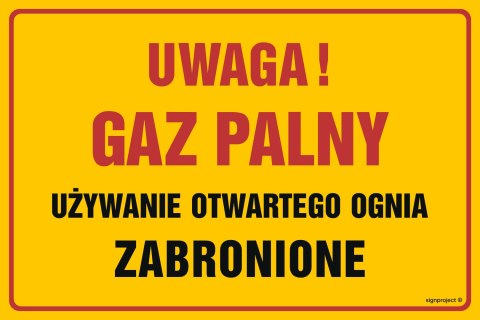 UWAGA !
GAZ PALNY
UŻYWANIE OTWARTEGO OGNIA
ZABRONIONE

signproject ®